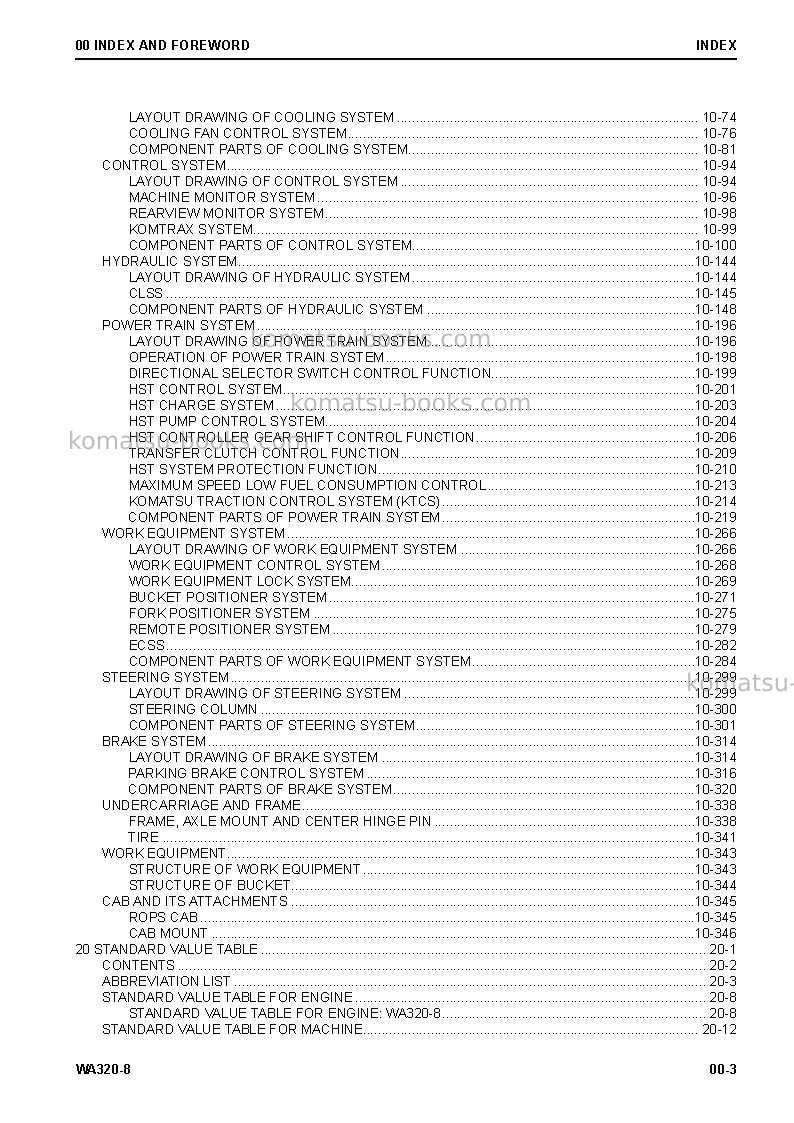 00 INDEX AND FOREWORD
INDEX

LAYOUT DRAWING OF COOLING SYSTEM 10-74
COOLING FAN CONTROL SYSTEM 10-76
COMPONENT PARTS OF COOLING SYSTEM 10-81
CONTROL SYSTEM 10-94
LAYOUT DRAWING OF CONTROL SYSTEM 10-94
MACHINE MONITOR SYSTEM 10-96
REARVIEW MONITOR SYSTEM 10-98
KOMTRAX SYSTEM 10-99
COMPONENT PARTS OF CONTROL SYSTEM 10-100
HYDRAULIC SYSTEM 10-144
LAYOUT DRAWING OF HYDRAULIC SYSTEM 10-144
CLSS 10-145
COMPONENT PARTS OF HYDRAULIC SYSTEM 10-148
POWER TRAIN SYSTEM 10-196
LAYOUT DRAWING OF POWER TRAIN SYSTEM 10-196
OPERATION OF POWER TRAIN SYSTEM 10-198
DIRECTIONAL SELECTOR SWITCH CONTROL FUNCTION 10-199
HST CONTROL SYSTEM 10-201
HST CHARGE SYSTEM 10-203
HST PUMP CONTROL SYSTEM 10-204
HST CONTROLLER GEAR SHIFT CONTROL FUNCTION 10-206
TRANSFER CLUTCH CONTROL FUNCTION 10-209
HST SYSTEM PROTECTION FUNCTION 10-210
MAXIMUM SPEED LOW FUEL CONSUMPTION CONTROL 10-213
KOMATSU TRACTION CONTROL SYSTEM (KTCS) 10-214
COMPONENT PARTS OF POWER TRAIN SYSTEM 10-219
WORK EQUIPMENT SYSTEM 10-266
LAYOUT DRAWING OF WORK EQUIPMENT SYSTEM 10-266
WORK EQUIPMENT CONTROL SYSTEM 10-268
WORK EQUIPMENT LOCK SYSTEM 10-269
BUCKET POSITIONER SYSTEM 10-271
FORK POSITIONER SYSTEM 10-275
REMOTE POSITIONER SYSTEM 10-279
ECSS 10-282
COMPONENT PARTS OF WORK EQUIPMENT SYSTEM 10-284
STEERING SYSTEM 10-299
LAYOUT DRAWING OF STEERING SYSTEM 10-299
STEERING COLUMN 10-300
COMPONENT PARTS OF STEERING SYSTEM 10-301
BRAKE SYSTEM 10-314
LAYOUT DRAWING OF BRAKE SYSTEM 10-314
PARKING BRAKE CONTROL SYSTEM 10-316
COMPONENT PARTS OF BRAKE SYSTEM 10-320
UNDERCARRIAGE AND FRAME 10-338
FRAME, AXLE MOUNT AND CENTER HINGE PIN 10-338
TIRE 10-341
WORK EQUIPMENT 10-343
STRUCTURE OF WORK EQUIPMENT 10-343
STRUCTURE OF BUCKET 10-344
CAB AND ITS ATTACHMENTS 10-345
ROPS CAB 10-345
CAB MOUNT 10-346
20 STANDARD VALUE TABLE 20-1
CONTENTS 20-2
ABBREVIATION LIST 20-3
STANDARD VALUE TABLE FOR ENGINE 20-8
STANDARD VALUE TABLE FOR ENGINE: WA320-8 20-8
STANDARD VALUE TABLE FOR MACHINE 20-12

WA320-8
00-3

komatsu-books.com